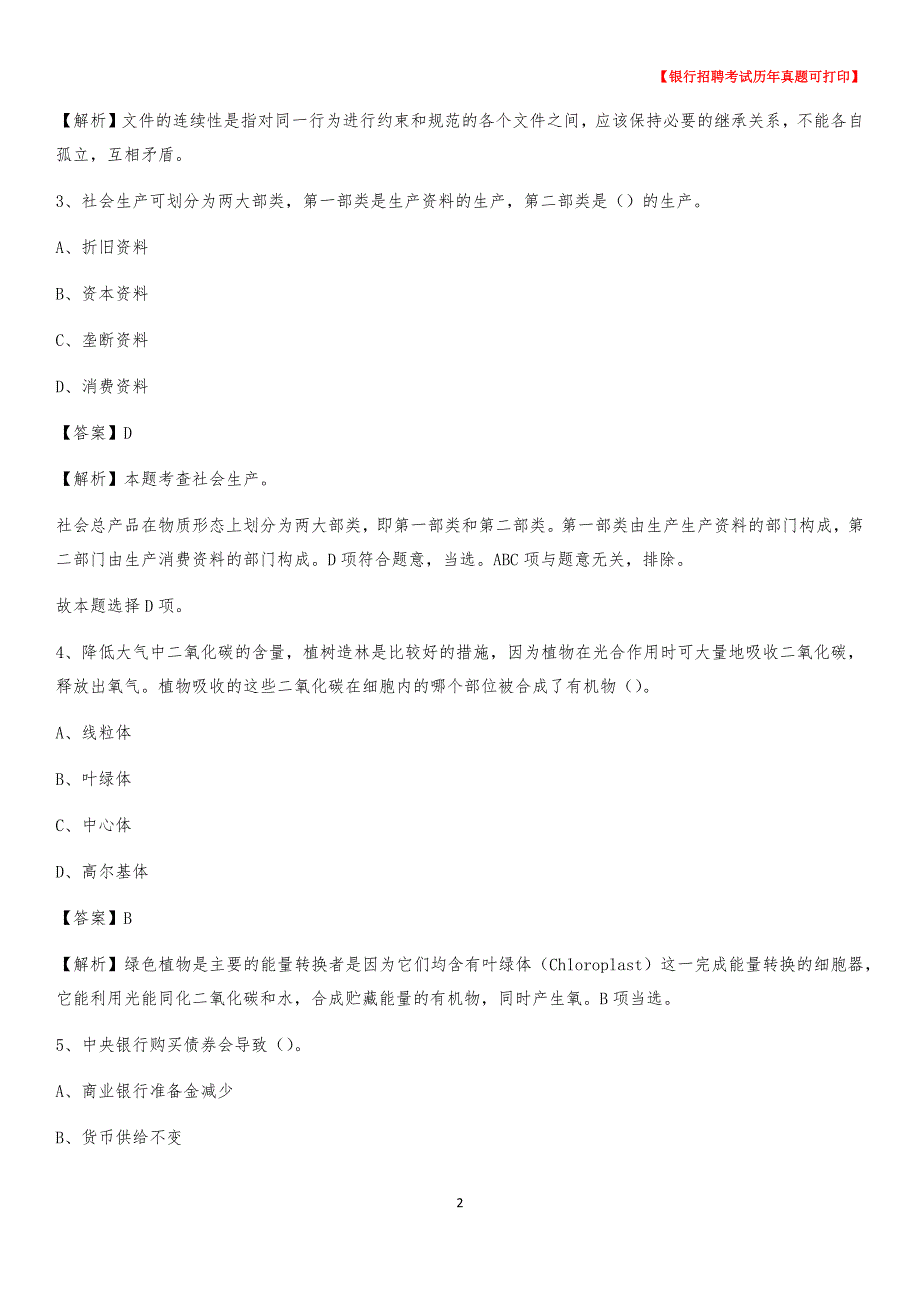 【银行招聘考试历年真题可打印】

【解析】文件的连续性是指对同一行为进行约束和规范的各个文件之间，应该保持必要的继承关系，不能各自孤立，互相矛盾。

3、社会生产可划分为两大部类，第一部类是生产资料的生产，第二部类是（）的生产。

A、折旧资料

B、资本资料

C、垄断资料

D、消费资料

【答案】D

【解析】本题考查社会生产。

社会总产品在物质形态上划分为两大部类，即第一部类和第二部类。第一部类由生产生产资料的部门构成，第二部门由生产消费资料的部门构成。D项符合题意，当选。ABC项与题意无关，排除。

故本题选择D项。

4、降低大气中二氧化碳的含量，植树造林是比较好的措施，因为植物在光合作用时可大量地吸收二氧化碳，释放出氧气。植物吸收的这些二氧化碳在细胞内的哪个部位被合成了有机物（）。

A、线粒体

B、叶绿体

C、中心体

D、高尔基体

【答案】B

【解析】绿色植物是主要的能量转换者是因为它们均含有叶绿体（Chloroplast）这一完成能量转换的细胞器，它能利用光能同化二氧化碳和水，合成贮藏能量的有机物，同时产生氧。B项当选。

5、中央银行购买债券会导致（）。

A、商业银行准备金减少

B、货币供给不变

2